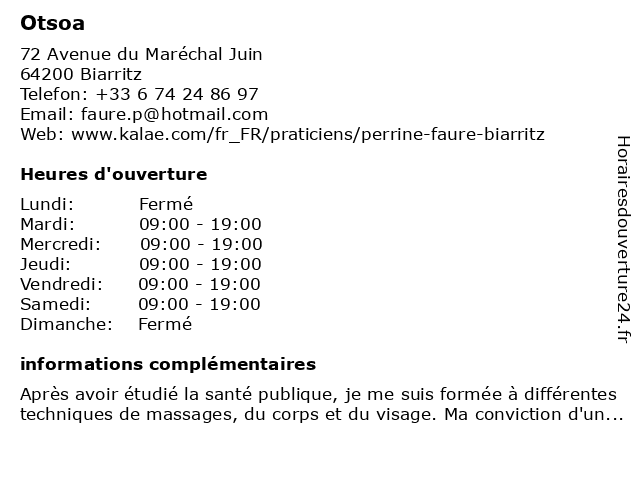 Otsoa

72 Avenue du Maréchal Juin
64200 Biarritz
Telefon: +33 6 74 24 86 97
Email: faure.p@hotmail.com
Web: www.kalae.com/fr_FR/praticiens/perrine-faure-biarritz

Heures d'ouverture

| Lundi: | Fermé |
|---|---|
| Mardi: | 09:00 - 19:00 |
| Mercredi: | 09:00 - 19:00 |
| Jeudi: | 09:00 - 19:00 |
| Vendredi: | 09:00 - 19:00 |
| Samedi: | 09:00 - 19:00 |
| Dimanche: | Fermé |

informations complémentaires

Après avoir étudié la santé publique, je me suis formée à différentes techniques de massages, du corps et du visage. Ma conviction d'un...

Horairesdouverture24.fr